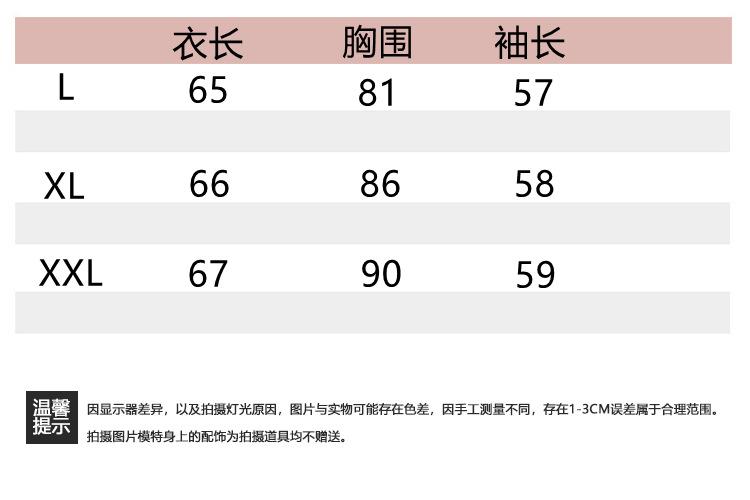 |  | 衣长 | 胸围 | 袖长 |
|---|---|---|---|
| L | 65 | 81 | 57 |
| XL | 66 | 86 | 58 |
| XXL | 67 | 90 | 59 |

温馨提示

因显示器差异，以及拍摄灯光原因，图片与实物可能存在色差，因手工测量不同，存在1-3CM误差属于合理范围。
拍摄图片模特身上的配饰为拍摄道具均不赠送。